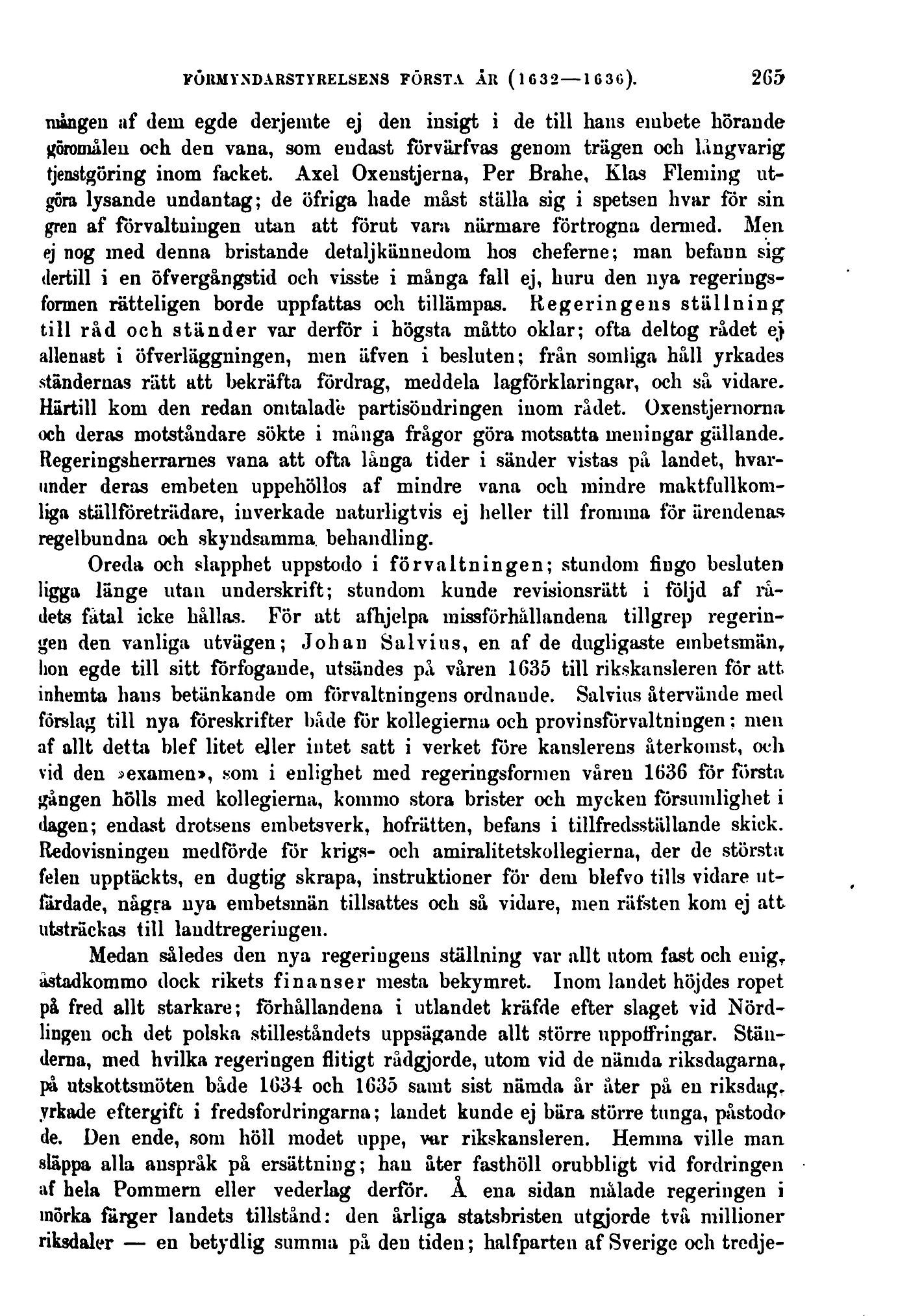 FÖRMYNDARSTYRELSENS FÖRSTA ÅR (1632—1636). 265

mången af dem egde derjemte ej den insigt i de till hans embete hörande göromålen och den vana, som endast förvärfvas genom trägen och långvarig tjenstgöring inom facket. Axel Oxenstjerna, Per Brahe, Klas Fleming utgöra lysande undantag; de öfriga hade måst ställa sig i spetsen hvar för sin gren af förvaltningen utan att förut vara närmare förtrogna dermed. Men ej nog med denna bristande detaljkännedom hos cheferne; man befann sig dertill i en öfvergångstid och visste i många fall ej, huru den nya regeringsformen rätteligen borde uppfattas och tillämpas. Regeringens ställning till råd och ständer var derför i högsta måtto oklar; ofta deltog rådet ej allenast i öfverläggningen, men äfven i besluten; från somliga håll yrkades ständernas rätt att bekräfta fördrag, meddela lagförklaringar, och så vidare. Härtill kom den redan omtalade partisöndringen inom rådet. Oxenstjernorna och deras motståndare sökte i många frågor göra motsatta meningar gällande. Regeringsherrarnes vana att ofta långa tider i sänder vistas på landet, hvarunder deras embeten uppehöllos af mindre vana och mindre maktfullkomliga ställföreträdare, inverkade naturligtvis ej heller till fromma för ärendenas regelbundna och skyndsamma behandling.

Oreda och slapphet uppstodo i förvaltningen; stundom fingo besluten ligga länge utan underskrift; stundom kunde revisionsrätt i följd af rådets fåtal icke hållas. För att afhjelpa missförhållandena tillgrep regeringen den vanliga utvägen; Johan Salvius, en af de dugligaste embetsmän, hon egde till sitt förfogande, utsändes på våren 1635 till rikskansleren för att inhemta hans betänkande om förvaltningens ordnande. Salvius återvände med förslag till nya föreskrifter både för kollegierna och provinsförvaltningen; men af allt detta blef litet eller intet satt i verket före kanslerens återkomst, och vid den »examen», som i enlighet med regeringsformen våren 1636 för första gången hölls med kollegierna, kommo stora brister och mycken försumlighet i dagen; endast drotsens embetsverk, hofrätten, befans i tillfredsställande skick. Redovisningen medförde för krigs- och amiralitetskollegierna, der de största felen upptäckts, en dugtig skrapa, instruktioner för dem blefvo tills vidare utfärdade, några nya embetsmän tillsattes och så vidare, men räfsten kom ej att utsträckas till landtregeringen.

Medan således den nya regeringens ställning var allt utom fast och enig, åstadkommo dock rikets finanser mesta bekymret. Inom landet höjdes ropet på fred allt starkare; förhållandena i utlandet kräfde efter slaget vid Nördlingen och det polska stilleståndets uppsägande allt större uppoffringar. Ständerna, med hvilka regeringen flitigt rådgjorde, utom vid de nämda riksdagarna, på utskottsmöten både 1634 och 1635 samt sist nämda år åter på en riksdag, yrkade eftergift i fredsfordringarna; landet kunde ej bära större tunga, påstodo de. Den ende, som höll modet uppe, var rikskansleren. Hemma ville man släppa alla anspråk på ersättning; han åter fasthöll orubbligt vid fordringen af hela Pommern eller vederlag derför. Å ena sidan målade regeringen i mörka färger landets tillstånd: den årliga statsbristen utgjorde två millioner riksdaler — en betydlig summa på den tiden; halfparten af Sverige och tredje-